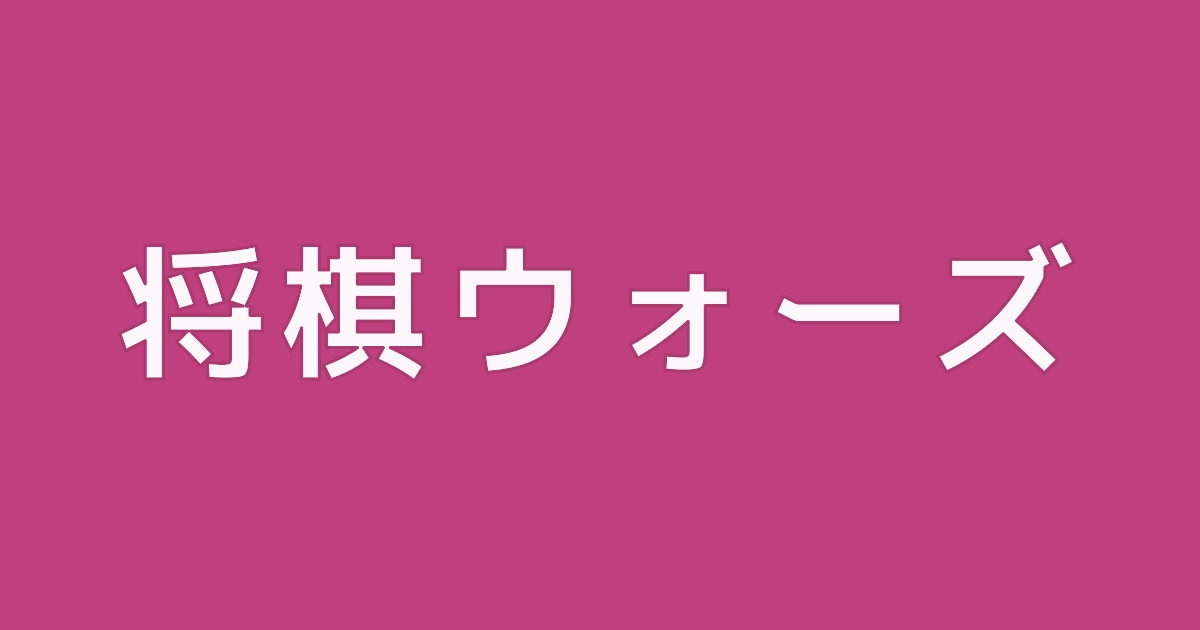 将棋ウォーズ